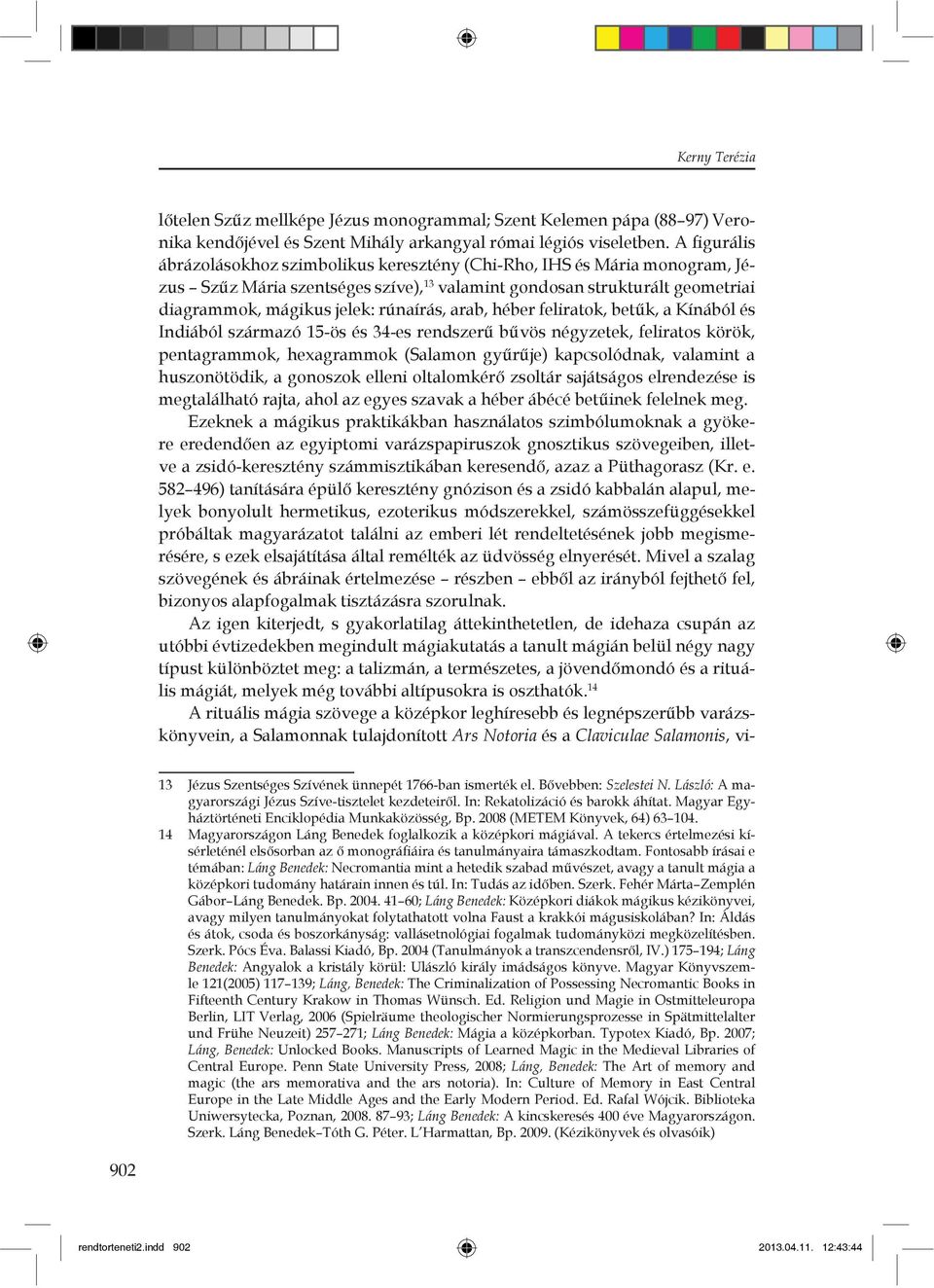 Kerny Terézia

lőtelen Szűz mellképe Jézus monogrammal; Szent Kelemen pápa (88–97) Veronika kendőjével és Szent Mihály arkangyal római légiós viseletben. A figurális ábrázolásokhoz szimbolikus keresztény (Chi-Rho, IHS és Mária monogram, Jézus – Szűz Mária szentséges szíve),$^{13}$ valamint gondosan strukturált geometriai diagrammok, mágikus jelek: rúnaírás, arab, héber feliratok, betűk, a Kínából és Indiából származó 15-ös és 34-es rendszerű bűvös négyzetek, feliratos körök, pentagrammok, hexagrammok (Salamon gyűrűje) kapcsolódnak, valamint a huszonötödik, a gonoszok elleni oltalomkérő zsoltár sajátságos elrendezése is megtalálható rajta, ahol az egyes szavak a héber ábécé betűinek felelnek meg.

Ezeknek a mágikus praktikákban használatos szimbólumoknak a gyökere eredendően az egyiptomi varázspapiruszok gnosztikus szövegeiben, illetve a zsidó-keresztény számmisztikában keresendő, azaz a Püthagorasz (Kr. e. 582–496) tanítására épülő keresztény gnózison és a zsidó kabbalán alapul, melyek bonyolult hermetikus, ezoterikus módszerekkel, számösszefüggésekkel próbáltak magyarázatot találni az emberi lét rendeltetésének jobb megismerésére, s ezek elsajátítása által remélték az üdvösség elnyerését. Mivel a szalag szövegének és ábráinak értelmezése – részben – ebből az irányból fejthető fel, bizonyos alapfogalmak tisztázásra szorulnak.

Az igen kiterjedt, s gyakorlatilag áttekinthetetlen, de idehaza csupán az utóbbi évtizedekben megindult mágiakutatás a tanult mágián belül négy nagy típust különböztet meg: a talizmán, a természetes, a jövendőmondó és a rituális mágiát, melyek még további altípusokra is oszthatók.$^{14}$

A rituális mágia szövege a középkor leghíresebb és legnépszerűbb varázskönyvein, a Salamonnak tulajdonított Ars Notoria és a Claviculae Salamonis, vi-

13 Jézus Szentséges Szívének ünnepét 1766-ban ismerték el. Bővebben: Szelestei N. László: A magyarországi Jézus Szíve-tisztelet kezdeteiről. In: Rekatolizáció és barokk áhítat. Magyar Egyháztörténeti Enciklopédia Munkaközösség, Bp. 2008 (METEM Könyvek, 64) 63–104.

14 Magyarországon Láng Benedek foglalkozik a középkori mágiával. A tekercs értelmezési kísérleténél elsősorban az ő monográfiáira és tanulmányaira támaszkodtam. Fontosabb írásai e témában: Láng Benedek: Necromantia mint a hetedik szabad művészet, avagy a tanult mágia a középkori tudomány határain innen és túl. In: Tudás az időben. Szerk. Fehér Márta–Zemplén Gábor–Láng Benedek. Bp. 2004. 41–60; Láng Benedek: Középkori diákok mágikus kézikönyvei, avagy milyen tanulmányokat folytathatott volna Faust a krakkói mágusiskolában? In: Áldás és átok, csoda és boszorkányság: vallásetnológiai fogalmak tudományközi megközelítésben. Szerk. Pócs Éva. Balassi Kiadó, Bp. 2004 (Tanulmányok a transzcendensről, IV.) 175–194; Láng Benedek: Angyalok a kristály körül: Ulászló király imádságos könyve. Magyar Könyvszemle 121(2005) 117–139; Láng, Benedek: The Criminalization of Possessing Necromantic Books in Fifteenth Century Krakow in Thomas Wünsch. Ed. Religion und Magie in Ostmitteleuropa Berlin, LIT Verlag, 2006 (Spielräume theologischer Normierungsprozesse in Spätmittelalter und Frühe Neuzeit) 257–271; Láng Benedek: Mágia a középkorban. Typotex Kiadó, Bp. 2007; Láng, Benedek: Unlocked Books. Manuscripts of Learned Magic in the Medieval Libraries of Central Europe. Penn State University Press, 2008; Láng, Benedek: The Art of memory and magic (the ars memorativa and the ars notoria). In: Culture of Memory in East Central Europe in the Late Middle Ages and the Early Modern Period. Ed. Rafal Wójcik. Biblioteka Uniwersytecka, Poznan, 2008. 87–93; Láng Benedek: A kincskeresés 400 éve Magyarországon. Szerk. Láng Benedek–Tóth G. Péter. L'Harmattan, Bp. 2009. (Kézikönyvek és olvasóik)

902

rendtorteneti2.indd 902 2013.04.11. 12:43:44